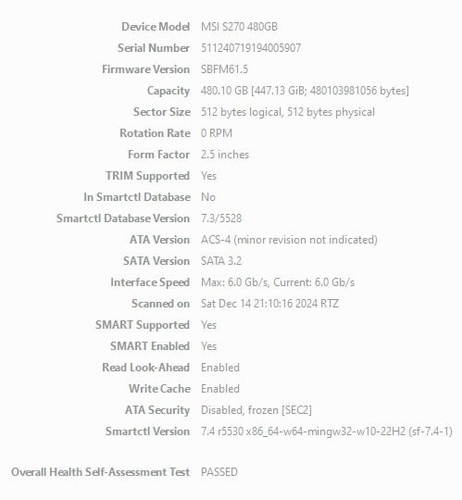 | | |
|---|---|
| Device Model | MSI S270 480GB |
| Serial Number | 511240719194005907 |
| Firmware Version | SBFM61.5 |
| Capacity | 480.10 GB [447.13 GiB; 480103981056 bytes] |
| Sector Size | 512 bytes logical, 512 bytes physical |
| Rotation Rate | 0 RPM |
| Form Factor | 2.5 inches |
| TRIM Supported | Yes |
| In Smartctl Database | No |
| Smartctl Database Version | 7.3/5528 |
| ATA Version | ACS-4 (minor revision not indicated) |
| SATA Version | SATA 3.2 |
| Interface Speed | Max: 6.0 Gb/s, Current: 6.0 Gb/s |
| Scanned on | Sat Dec 14 21:10:16 2024 RTZ |
| SMART Supported | Yes |
| SMART Enabled | Yes |
| Read Look-Ahead | Enabled |
| Write Cache | Enabled |
| ATA Security | Disabled, frozen [SEC2] |
| Smartctl Version | 7.4 r5530 x86_64-w64-mingw32-w10-22H2 (sf-7.4-1) |

| | |
|---|---|
| Overall Health Self-Assessment Test | PASSED |